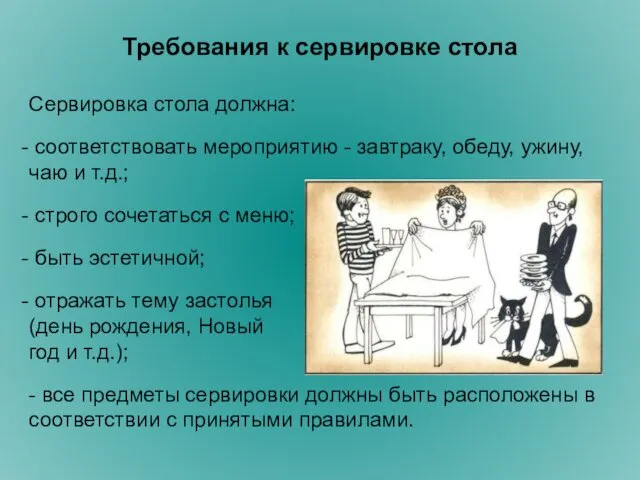 Требования к сервировке стола

Сервировка стола должна:

- соответствовать мероприятию - завтраку, обеду, ужину, чаю и т.д.;

- строго сочетаться с меню;

- быть эстетичной;

- отражать тему застолья (день рождения, Новый год и т.д.);

- все предметы сервировки должны быть расположены в соответствии с принятыми правилами.